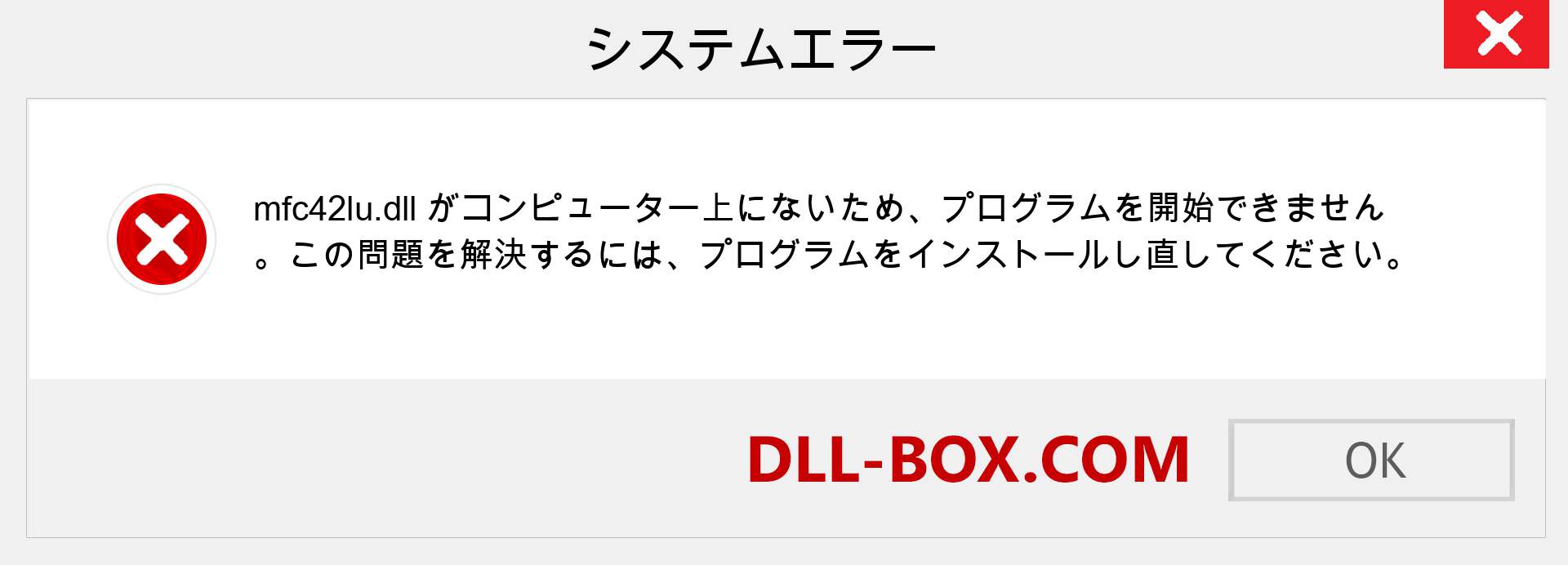 システムエラー

mfc42lu.dll がコンピューター上にないため、プログラムを開始できません。この問題を解決するには、プログラムをインストールし直してください。

DLL-BOX.COM

OK